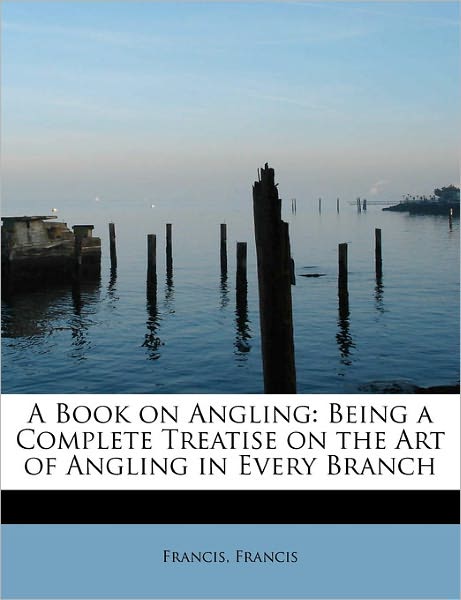 A Book on Angling: Being a Complete Treatise on the Art of Angling in Every Branch

Francis, Francis